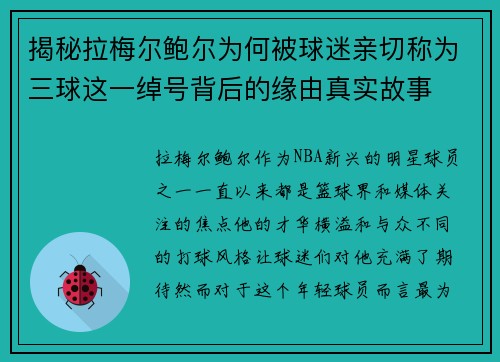 揭秘拉梅尔鲍尔为何被球迷亲切称为三球这一绰号背后的缘由真实故事

拉梅尔鲍尔作为NBA新兴的明星球员之一一直以来都是篮球界和媒体关注的焦点他的才华横溢和与众不同的打球风格让球迷们对他充满了期待然而对于这个年轻球员而言最为